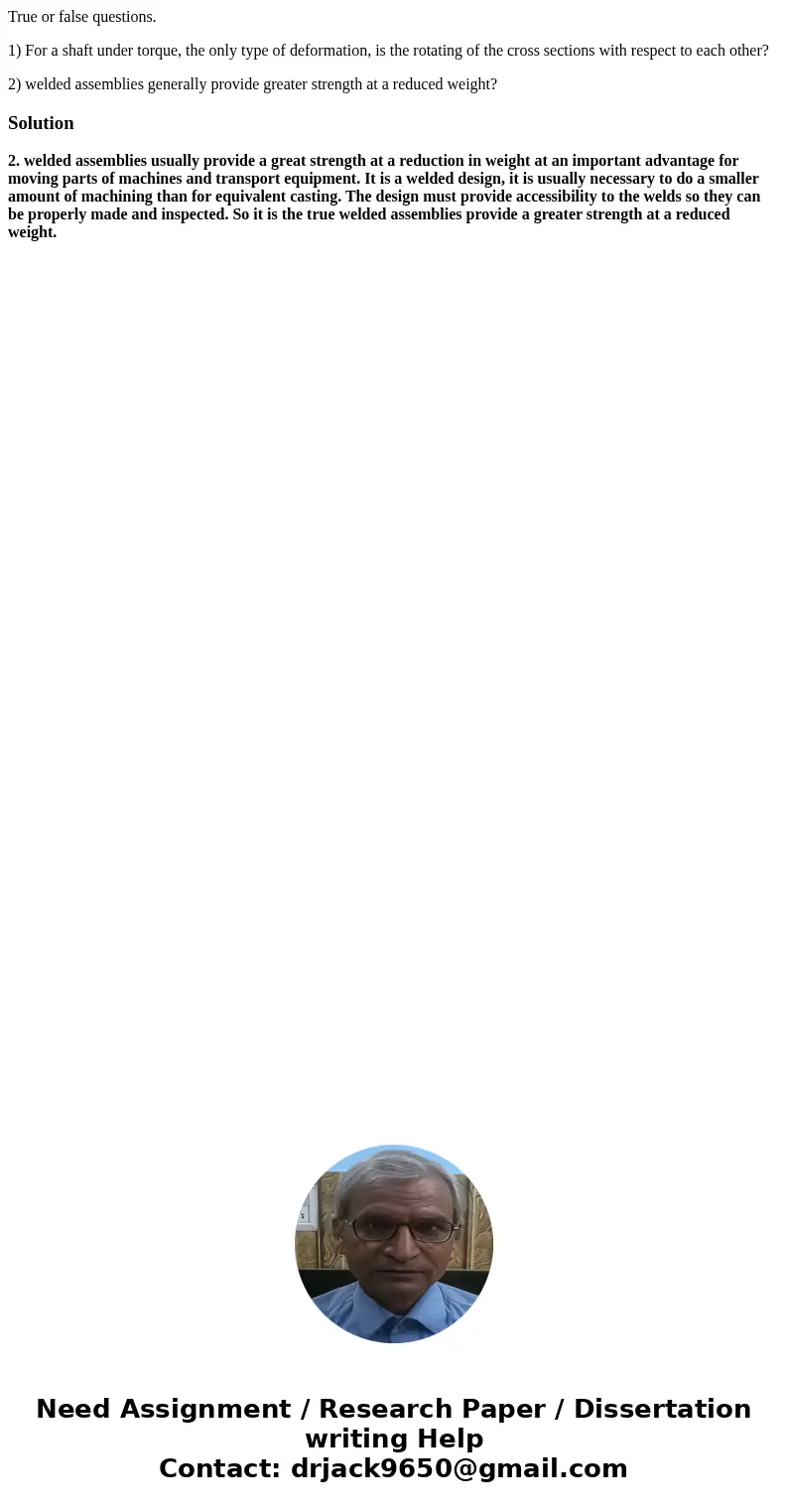 True or false questions.

1) For a shaft under torque, the only type of deformation, is the rotating of the cross sections with respect to each other?

2) welded assemblies generally provide greater strength at a reduced weight?

Solution

2. welded assemblies usually provide a great strength at a reduction in weight at an important advantage for moving parts of machines and transport equipment. It is a welded design, it is usually necessary to do a smaller amount of machining than for equivalent casting. The design must provide accessibility to the welds so they can be properly made and inspected. So it is the true welded assemblies provide a greater strength at a reduced weight.

Need Assignment / Research Paper / Dissertation writing Help
Contact: drjack9650@gmail.com